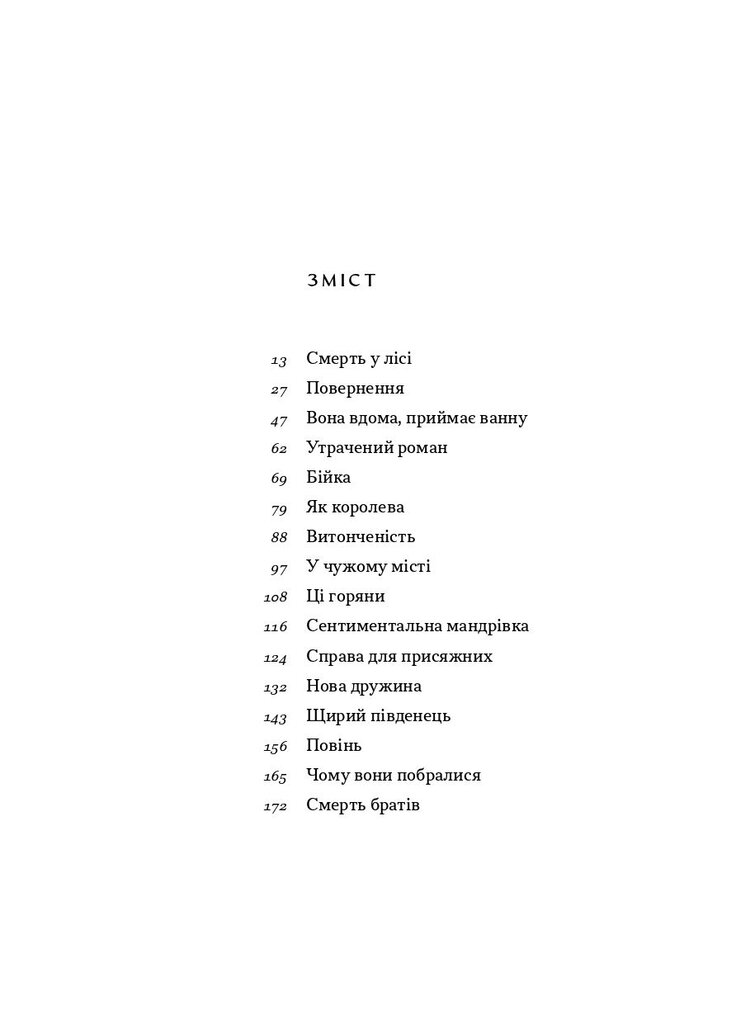 ЗМІСТ

13 Смерть у лісі
27 Повернення
47 Вона вдома, приймає ванну
62 Утрачений роман
69 Бійка
79 Як королева
88 Витонченість
97 У чужому місті
108 Ці горяни
116 Сентиментальна мандрівка
124 Справа для присяжних
132 Нова дружина
143 Щирий південець
156 Повінь
165 Чому вони побралися
172 Смерть братів